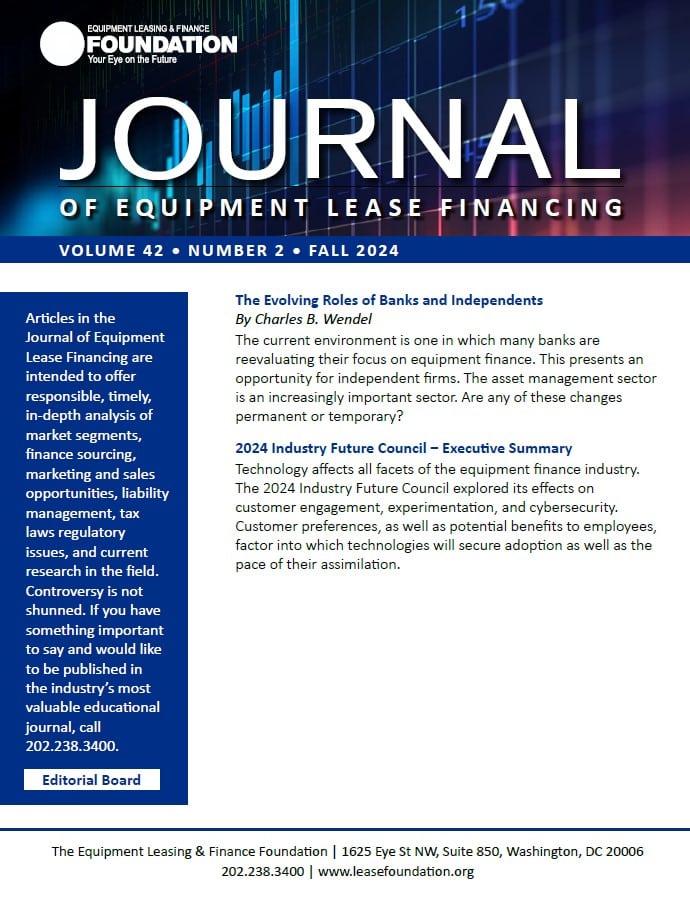 EQUIPMENT LEASING & FINANCE
FOUNDATION
Your Eye on the Future

JOURNAL
OF EQUIPMENT LEASE FINANCING

VOLUME 42 • NUMBER 2 • FALL 2024

Articles in the Journal of Equipment Lease Financing are intended to offer responsible, timely, in-depth analysis of market segments, finance sourcing, marketing and sales opportunities, liability management, tax laws regulatory issues, and current research in the field. Controversy is not shunned. If you have something important to say and would like to be published in the industry's most valuable educational journal, call 202.238.3400.

Editorial Board

The Evolving Roles of Banks and Independents
By Charles B. Wendel
The current environment is one in which many banks are reevaluating their focus on equipment finance. This presents an opportunity for independent firms. The asset management sector is an increasingly important sector. Are any of these changes permanent or temporary?

2024 Industry Future Council – Executive Summary
Technology affects all facets of the equipment finance industry. The 2024 Industry Future Council explored its effects on customer engagement, experimentation, and cybersecurity. Customer preferences, as well as potential benefits to employees, factor into which technologies will secure adoption as well as the pace of their assimilation.

The Equipment Leasing & Finance Foundation | 1625 Eye St NW, Suite 850, Washington, DC 20006
202.238.3400 | www.leasefoundation.org